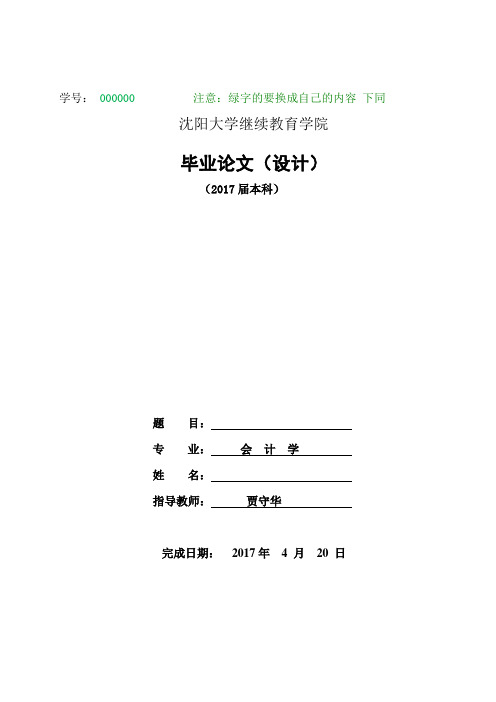 学号： 000000 注意：绿字的要换成自己的内容 下同

沈阳大学继续教育学院

毕业论文（设计）

（2017 届本科）

题　　目：

专　　业： 会 计 学

姓　　名：

指导教师： 贾守华

完成日期： 2017 年 4 月 20 日